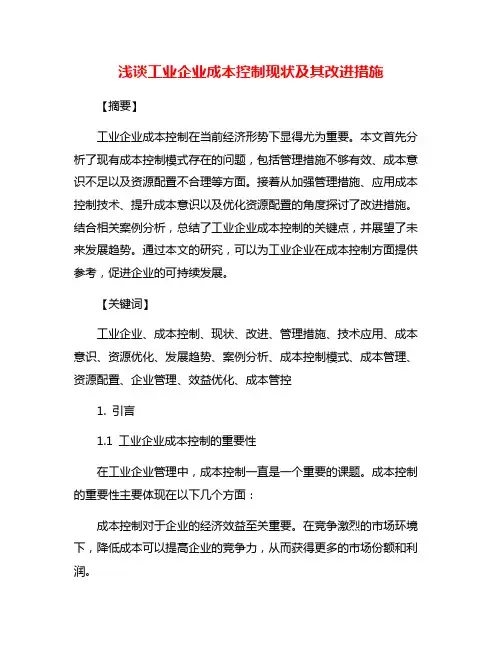 浅谈工业企业成本控制现状及其改进措施

【摘要】

工业企业成本控制在当前经济形势下显得尤为重要。本文首先分析了现有成本控制模式存在的问题，包括管理措施不够有效、成本意识不足以及资源配置不合理等方面。接着从加强管理措施、应用成本控制技术、提升成本意识以及优化资源配置的角度探讨了改进措施。结合相关案例分析，总结了工业企业成本控制的关键点，并展望了未来发展趋势。通过本文的研究，可以为工业企业在成本控制方面提供参考，促进企业的可持续发展。

【关键词】

工业企业、成本控制、现状、改进、管理措施、技术应用、成本意识、资源优化、发展趋势、案例分析、成本控制模式、成本管理、资源配置、企业管理、效益优化、成本管控

1. 引言

1.1 工业企业成本控制的重要性

在工业企业管理中，成本控制一直是一个重要的课题。成本控制的重要性主要体现在以下几个方面：

成本控制对于企业的经济效益至关重要。在竞争激烈的市场环境下，降低成本可以提高企业的竞争力，从而获得更多的市场份额和利润。